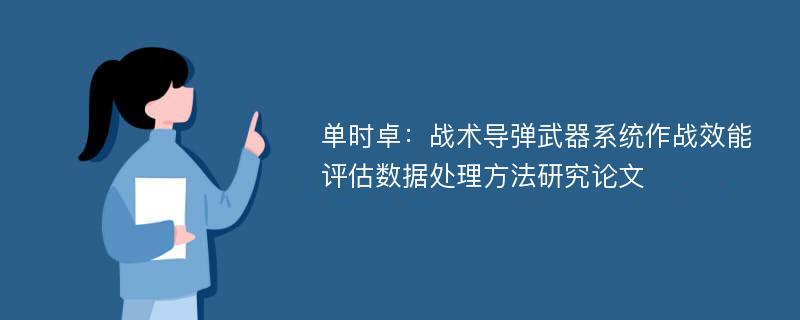 单时卓：战术导弹武器系统作战效能评估数据处理方法研究论文